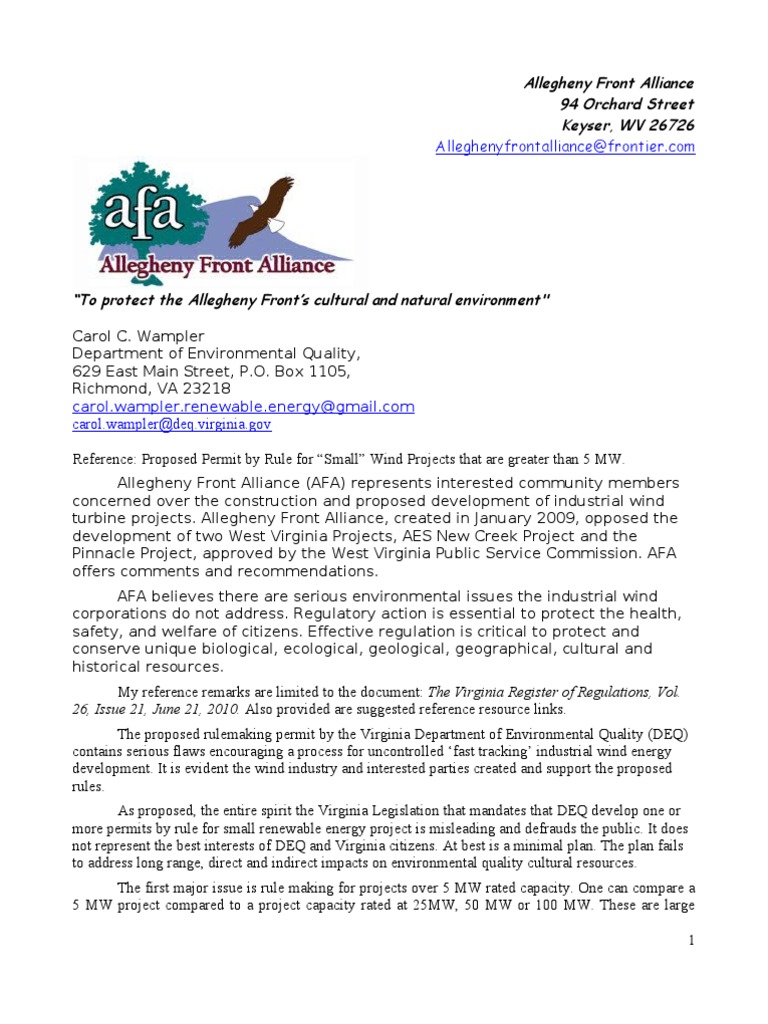 Allegheny Front Alliance
94 Orchard Street
Keyser, WV 26726
Alleghenyfrontalliance@frontier.com

afa
Allegheny Front Alliance

"To protect the Allegheny Front's cultural and natural environment"

Carol C. Wampler
Department of Environmental Quality,
629 East Main Street, P.O. Box 1105,
Richmond, VA 23218
carol.wampler.renewable.energy@gmail.com
carol.wampler@deq.virginia.gov

Reference: Proposed Permit by Rule for "Small" Wind Projects that are greater than 5 MW.

Allegheny Front Alliance (AFA) represents interested community members concerned over the construction and proposed development of industrial wind turbine projects. Allegheny Front Alliance, created in January 2009, opposed the development of two West Virginia Projects, AES New Creek Project and the Pinnacle Project, approved by the West Virginia Public Service Commission. AFA offers comments and recommendations.

AFA believes there are serious environmental issues the industrial wind corporations do not address. Regulatory action is essential to protect the health, safety, and welfare of citizens. Effective regulation is critical to protect and conserve unique biological, ecological, geological, geographical, cultural and historical resources.

My reference remarks are limited to the document: The Virginia Register of Regulations, Vol. 26, Issue 21, June 21, 2010. Also provided are suggested reference resource links.

The proposed rulemaking permit by the Virginia Department of Environmental Quality (DEQ) contains serious flaws encouraging a process for uncontrolled 'fast tracking' industrial wind energy development. It is evident the wind industry and interested parties created and support the proposed rules.

As proposed, the entire spirit the Virginia Legislation that mandates that DEQ develop one or more permits by rule for small renewable energy project is misleading and defrauds the public. It does not represent the best interests of DEQ and Virginia citizens. At best is a minimal plan. The plan fails to address long range, direct and indirect impacts on environmental quality cultural resources.

The first major issue is rule making for projects over 5 MW rated capacity. One can compare a 5 MW project compared to a project capacity rated at 25MW, 50 MW or 100 MW. These are large

1